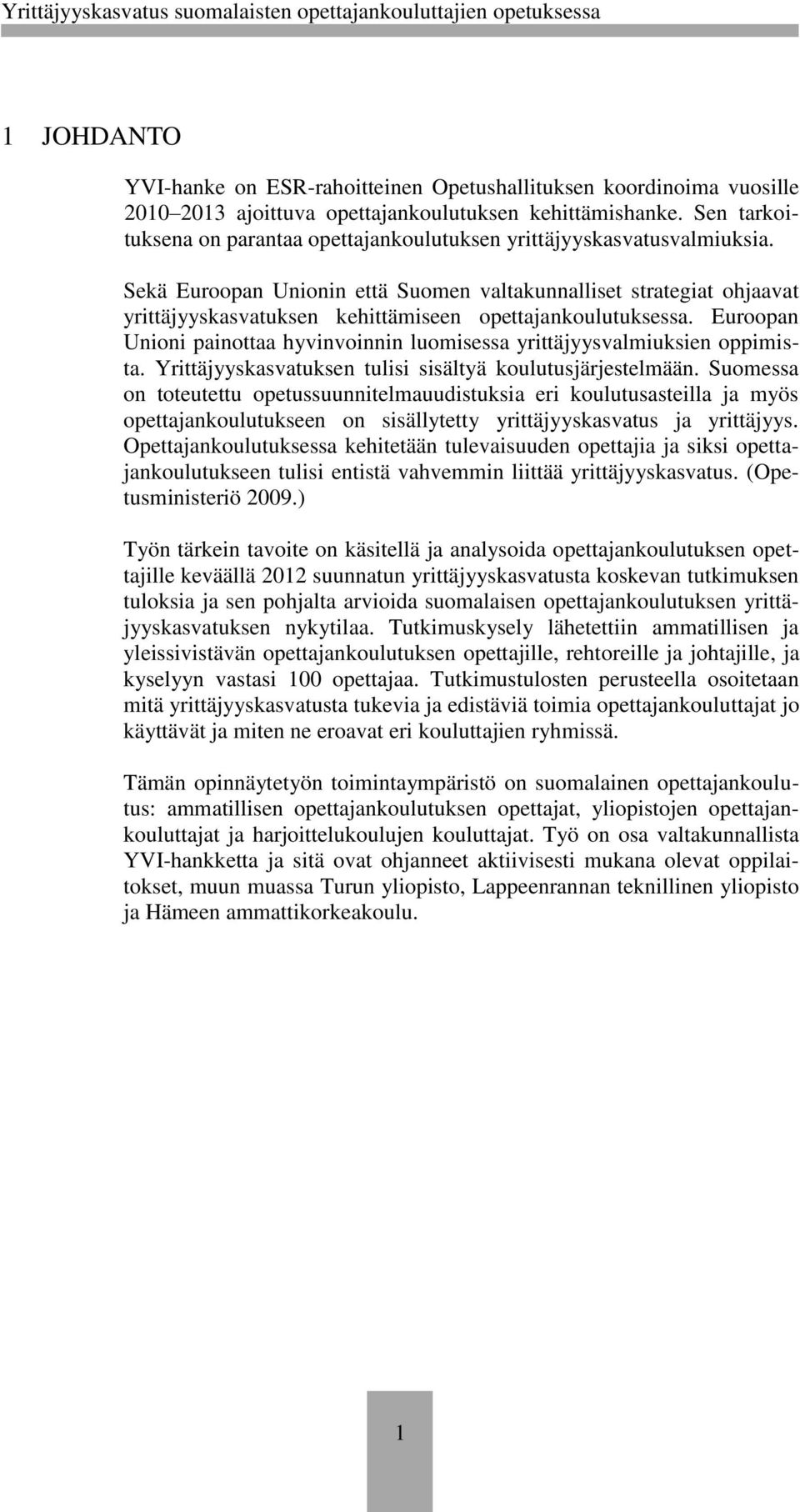 Yrittäjyyskasvatus suomalaisten opettajankouluttajien opetuksessa

1 JOHDANTO

YVI-hanke on ESR-rahoitteinen Opetushallituksen koordinoima vuosille 2010–2013 ajoittuva opettajankoulutuksen kehittämishanke. Sen tarkoituksena on parantaa opettajankoulutuksen yrittäjyyskasvatusvalmiuksia.

Sekä Euroopan Unionin että Suomen valtakunnalliset strategiat ohjaavat yrittäjyyskasvatuksen kehittämiseen opettajankoulutuksessa. Euroopan Unioni painottaa hyvinvoinnin luomisessa yrittäjyysvalmiuksien oppimista. Yrittäjyyskasvatuksen tulisi sisältyä koulutusjärjestelmään. Suomessa on toteutettu opetussuunnitelmauudistuksia eri koulutusasteilla ja myös opettajankoulutukseen on sisällytetty yrittäjyyskasvatus ja yrittäjyys. Opettajankoulutuksessa kehitetään tulevaisuuden opettajia ja siksi opettajankoulutukseen tulisi entistä vahvemmin liittää yrittäjyyskasvatus. (Opetusministeriö 2009.)

Työn tärkein tavoite on käsitellä ja analysoida opettajankoulutuksen opettajille keväällä 2012 suunnatun yrittäjyyskasvatusta koskevan tutkimuksen tuloksia ja sen pohjalta arvioida suomalaisen opettajankoulutuksen yrittäjyyskasvatuksen nykytilaa. Tutkimuskysely lähetettiin ammatillisen ja yleissivistävän opettajankoulutuksen opettajille, rehtoreille ja johtajille, ja kyselyyn vastasi 100 opettajaa. Tutkimustulosten perusteella osoitetaan mitä yrittäjyyskasvatusta tukevia ja edistäviä toimia opettajankouluttajat jo käyttävät ja miten ne eroavat eri kouluttajien ryhmissä.

Tämän opinnäytetyön toimintaympäristö on suomalainen opettajankoulutus: ammatillisen opettajankoulutuksen opettajat, yliopistojen opettajankouluttajat ja harjoittelukoulujen kouluttajat. Työ on osa valtakunnallista YVI-hankketta ja sitä ovat ohjanneet aktiivisesti mukana olevat oppilaitokset, muun muassa Turun yliopisto, Lappeenrannan teknillinen yliopisto ja Hämeen ammattikorkeakoulu.

1